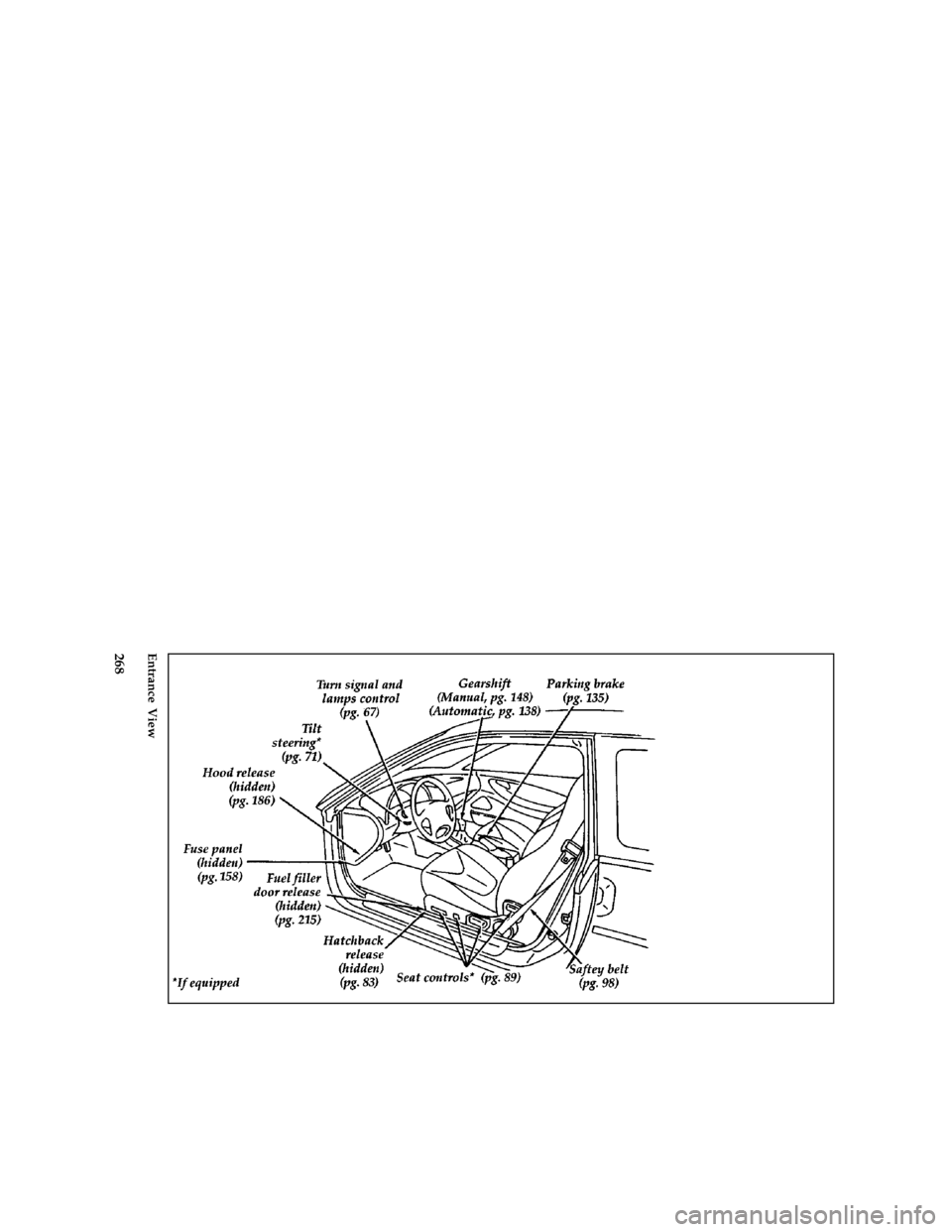 268

Entrance View

Turn signal and lamps control (pg. 67)

Gearshift (Manual, pg. 148) (Automatic, pg. 138)

Parking brake (pg. 135)

Tilt steering* (pg. 71)

Hood release (hidden) (pg. 186)

Fuse panel (hidden) (pg. 158)

Fuel filler door release (hidden) (pg. 215)

Hatchback release (hidden) (pg. 83)

Seat controls* (pg. 89)

Saftey belt (pg. 98)

*If equipped

carmanualsonline.info